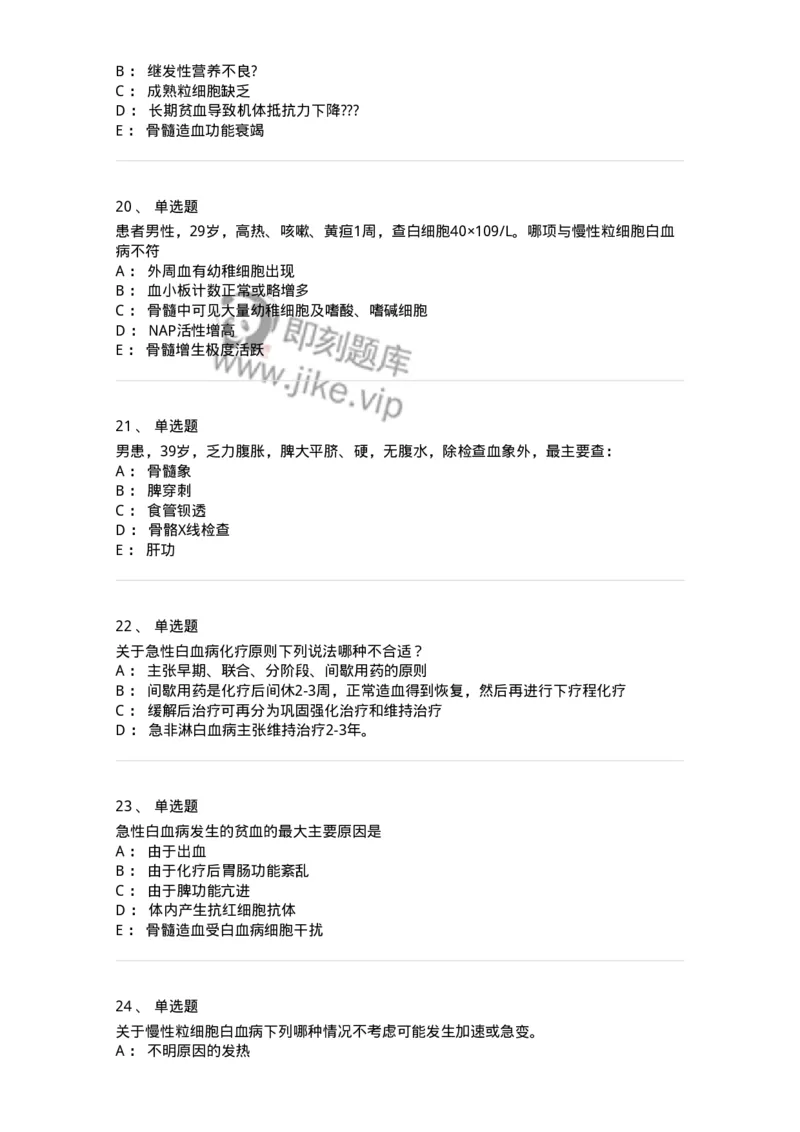 B： 继发性营养不良?
C： 成熟粒细胞缺乏
D： 长期贫血导致机体抵抗力下降???
E： 骨髓造血功能衰竭

20、 单选题
患者男性，29岁，高热、咳嗽、黄疸1周，查白细胞40×109/L。哪项与慢性粒细胞白血病不符
A： 外周血有幼稚细胞出现
B： 血小板计数正常或略增多
C： 骨髓中可见大量幼稚细胞及嗜酸、嗜碱细胞
D： NAP活性增高
E： 骨髓增生极度活跃

即刻题库
www.jike.vip

21、 单选题
男患，39岁，乏力腹胀，脾大平脐、硬，无腹水，除检查血象外，最主要查：
A： 骨髓象
B： 脾穿刺
C： 食管钡透
D： 骨骼X线检查
E： 肝功

22、 单选题
关于急性白血病化疗原则下列说法哪种不合适？
A： 主张早期、联合、分阶段、间歇用药的原则
B： 间歇用药是化疗后间休2-3周，正常造血得到恢复，然后再进行下疗程化疗
C： 缓解后治疗可再分为巩固强化治疗和维持治疗
D： 急非淋白血病主张维持治疗2-3年。

23、 单选题
急性白血病发生的贫血的最大主要原因是
A： 由于出血
B： 由于化疗后胃肠功能紊乱
C： 由于脾功能亢进
D： 体内产生抗红细胞抗体
E： 骨髓造血受白血病细胞干扰

24、 单选题
关于慢性粒细胞白血病下列哪种情况不考虑可能发生加速或急变。
A： 不明原因的发热